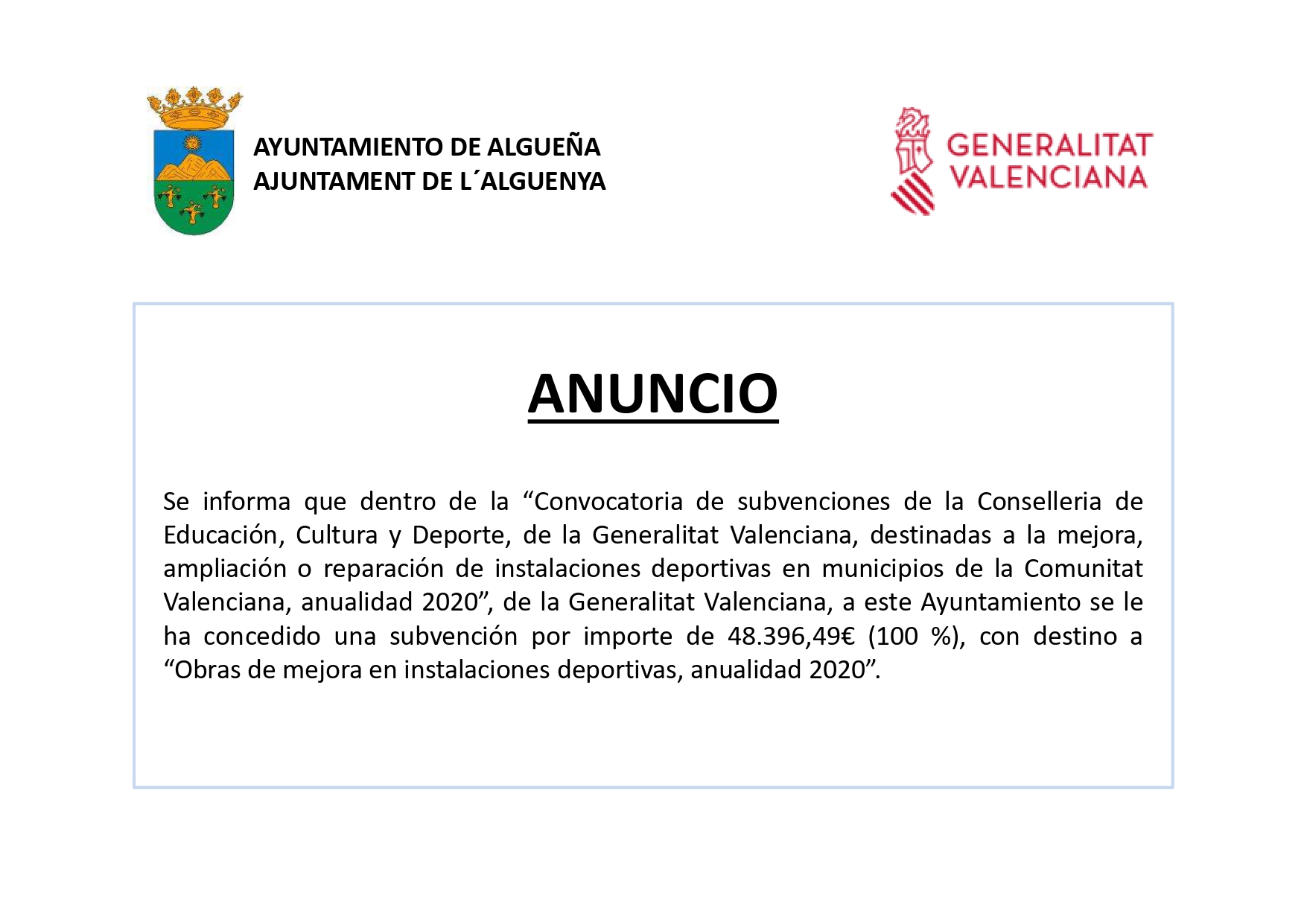 AYUNTAMIENTO DE ALGUEÑA
AJUNTAMENT DE L´ALGUENYA

GENERALITAT VALENCIANA

ANUNCIO

Se informa que dentro de la “Convocatoria de subvenciones de la Conselleria de Educación, Cultura y Deporte, de la Generalitat Valenciana, destinadas a la mejora, ampliación o reparación de instalaciones deportivas en municipios de la Comunitat Valenciana, anualidad 2020”, de la Generalitat Valenciana, a este Ayuntamiento se le ha concedido una subvención por importe de 48.396,49€ (100 %), con destino a “Obras de mejora en instalaciones deportivas, anualidad 2020”.